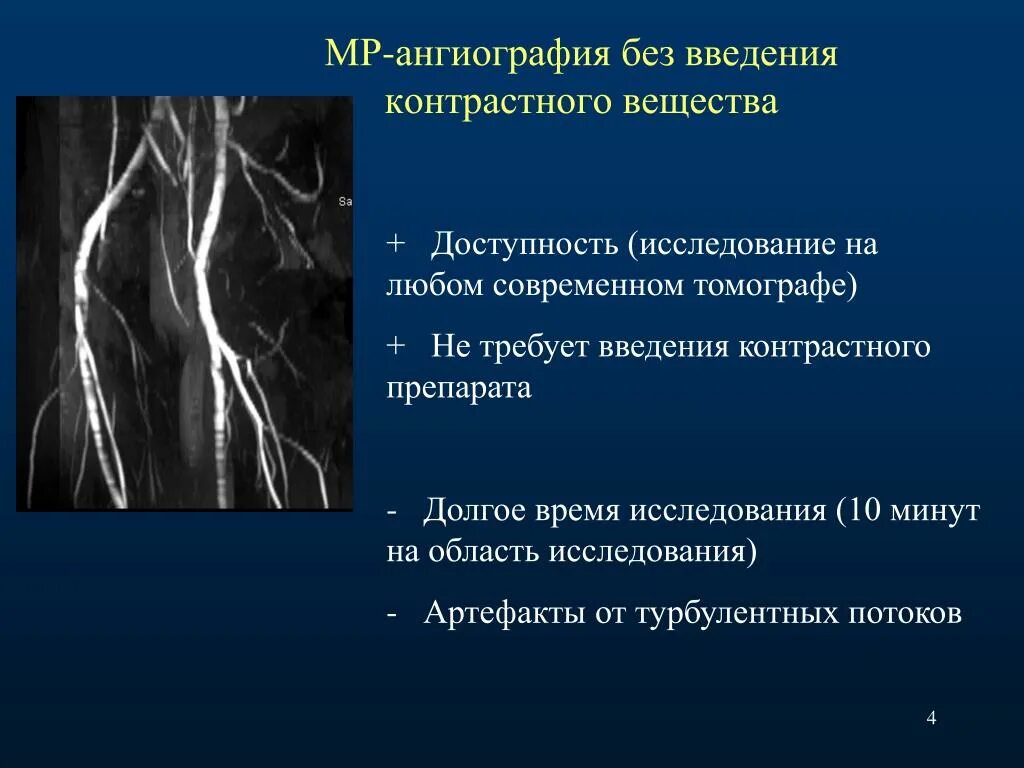 МР-ангиография без введения контрастного вещества

Sa

+ Доступность (исследование на любом современном томографе)

+ Не требует введения контрастного препарата

- Долгое время исследования (10 минут на область исследования)

- Артефакты от турбулентных потоков

4